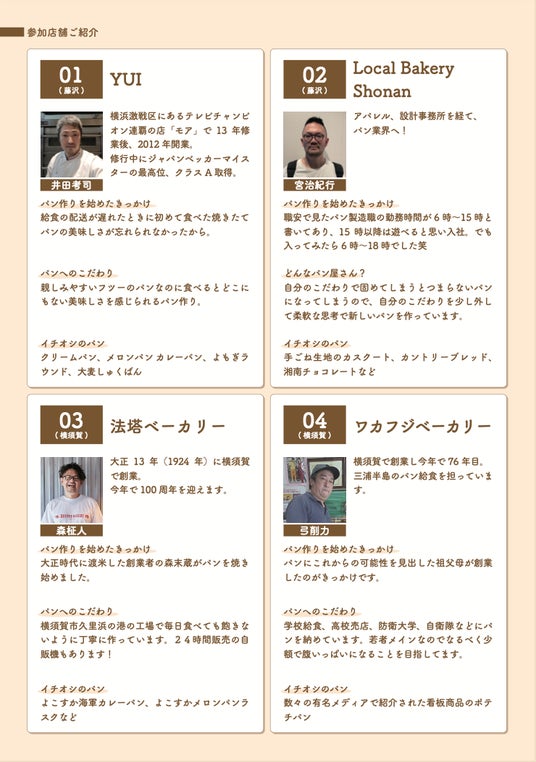 参加店舗ご紹介

01
（藤沢）
YUI

井田考司

横浜激戦区にあるテレビチャンピオン連覇の店「モア」で 13 年修業後、2012 年開業。
修行中にジャパンベッカーマイスターの最高位、クラス A 取得。

パン作りを始めたきっかけ
給食の配送が遅れたときに初めて食べた焼きたてパンの美味しさが忘れられなかったから。

パンへのこだわり
親しみやすいフツーのパンなのに食べるとどこにもない美味しさを感じられるパン作り。

イチオシのパン
クリームパン、メロンパン カレーパン、よもぎラウンド、大麦しょくぱん

02
（藤沢）
Local Bakery Shonan

宮治紀行

アパレル、設計事務所を経て、パン業界へ！

パン作りを始めたきっかけ
職安で見たパン製造職の勤務時間が 6 時～15 時と書いてあり、15 時以降は遊べると思い入社。でも入ってみたら 6 時～18 時でした笑

どんなパン屋さん？
自分のこだわりで固めてしまうとつまらないパンになってしまうので、自分のこだわりを少し外して柔軟な思考で新しいパンを作っています。

イチオシのパン
手ごね生地のカスクート、カントリーブレッド、湘南チョコレートなど

03
（横須賀）
法塔ベーカリー

森柾人

大正 13 年（1924 年）に横須賀で創業。
今年で 100 周年を迎えます。

パン作りを始めたきっかけ
大正時代に渡米した創業者の森末蔵がパンを焼き始めました。

パンへのこだわり
横須賀市久里浜の港の工場で毎日食べても飽きないように丁寧に作っています。２４時間販売の自販機もあります！

イチオシのパン
よこすか海軍カレーパン、よこすかメロンパンラスクなど

04
（横須賀）
ワカフジベーカリー

弓削力

横須賀で創業し今年で 76 年目。
三浦半島のパン給食を担っています。

パン作りを始めたきっかけ
パンにこれからの可能性を見出した祖父母が創業したのがきっかけです。

パンへのこだわり
学校給食、高校売店、防衛大学、自衛隊などにパンを納めています。若者メインなのでなるべく少額で腹いっぱいになることを目指してます。

イチオシのパン
数々の有名メディアで紹介された看板商品のポテチパン